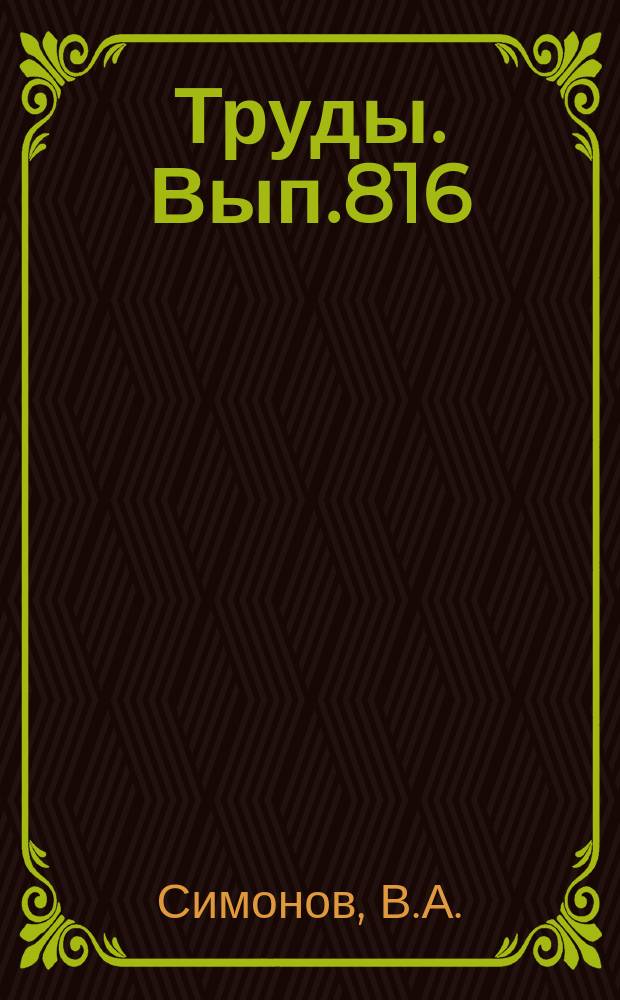 Труды. Вып.816

Симонов, В.А.